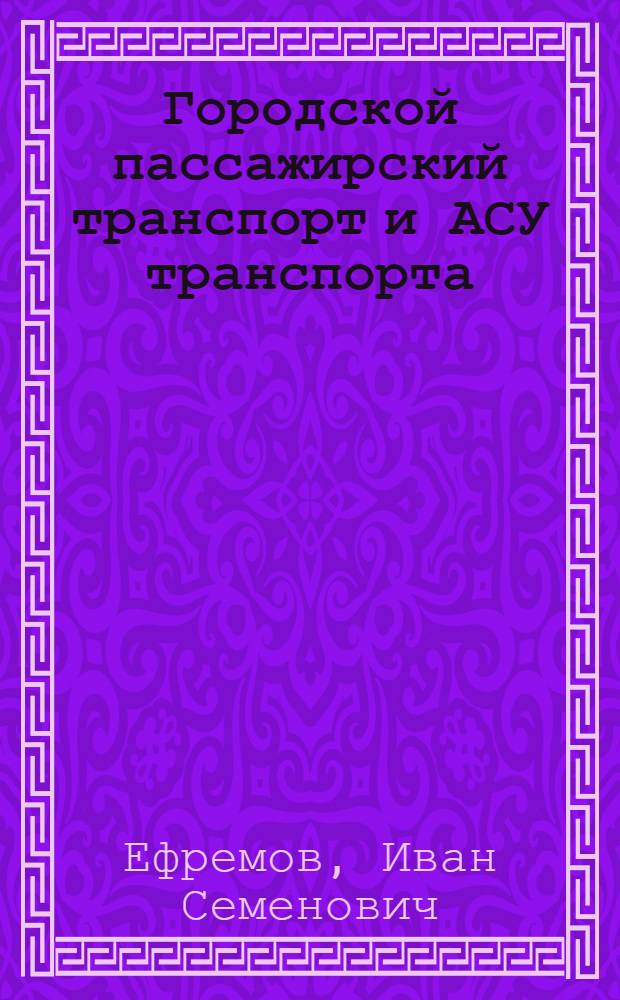 Городской пассажирский транспорт и АСУ транспорта

Ефремов, Иван Семенович